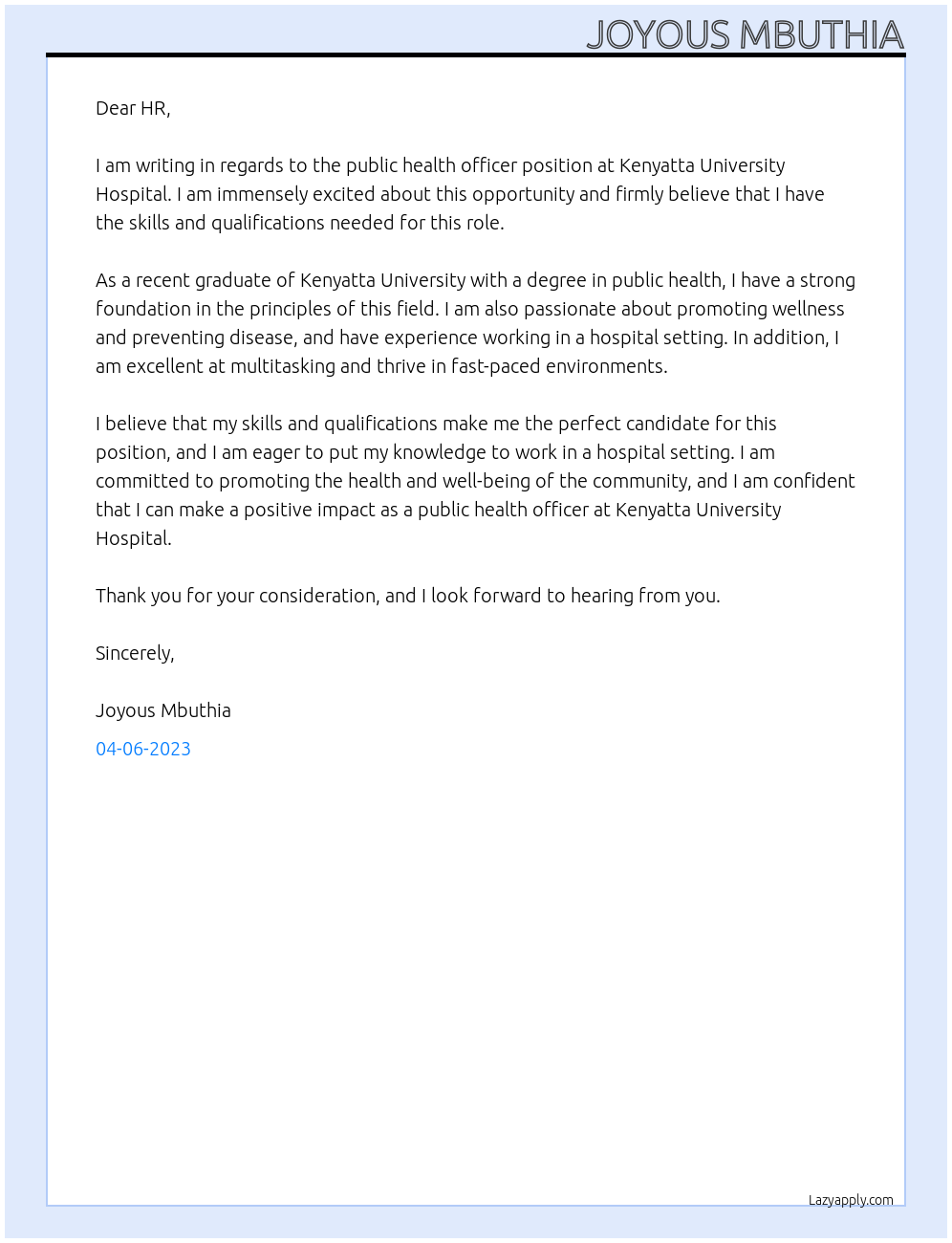 JOYOUS MBUTHIA

Dear HR,

I am writing in regards to the public health officer position at Kenyatta University Hospital. I am immensely excited about this opportunity and firmly believe that I have the skills and qualifications needed for this role.

As a recent graduate of Kenyatta University with a degree in public health, I have a strong foundation in the principles of this field. I am also passionate about promoting wellness and preventing disease, and have experience working in a hospital setting. In addition, I am excellent at multitasking and thrive in fast-paced environments.

I believe that my skills and qualifications make me the perfect candidate for this position, and I am eager to put my knowledge to work in a hospital setting. I am committed to promoting the health and well-being of the community, and I am confident that I can make a positive impact as a public health officer at Kenyatta University Hospital.

Thank you for your consideration, and I look forward to hearing from you.

Sincerely,

Joyous Mbuthia

04-06-2023

Lazyapply.com